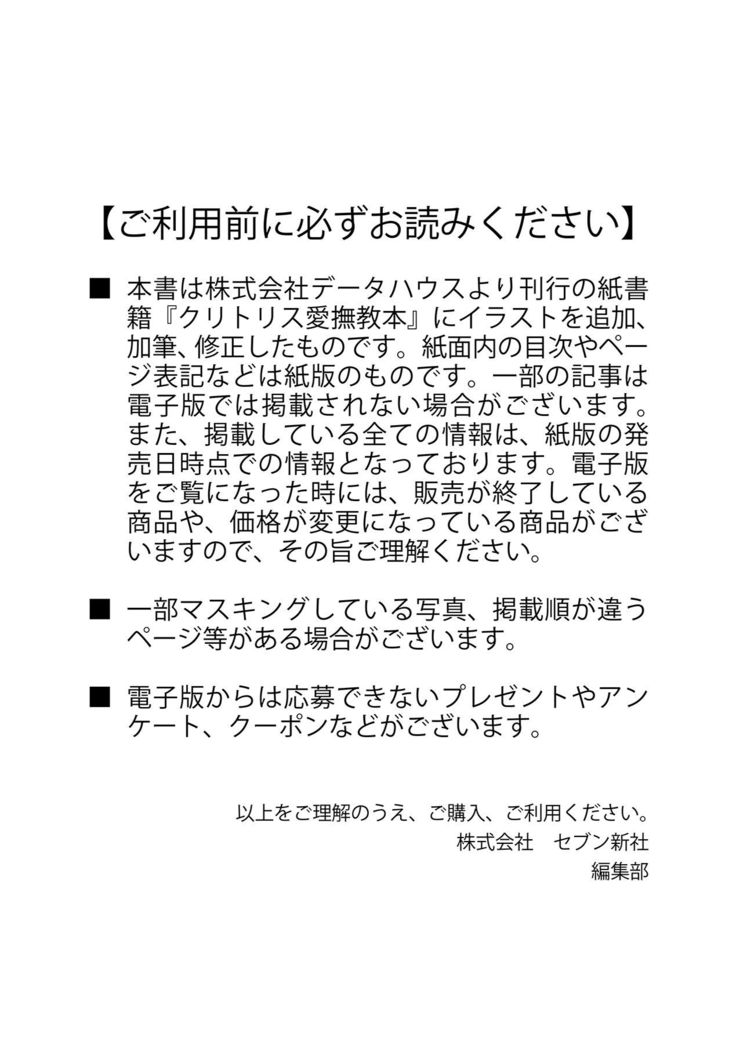 【ご利用前に必ずお読みください】

■ 本書は株式会社データハウスより刊行の紙書籍『クリトリス愛撫教本』にイラストを追加、加筆、修正したものです。紙面内の目次やページ表記などは紙版のものです。一部の記事は電子版では掲載されない場合がございます。また、掲載している全ての情報は、紙版の発売日時点での情報となっております。電子版をご覧になった時には、販売が終了している商品や、価格が変更になっている商品がございますので、その旨ご理解ください。

■ 一部マスキングしている写真、掲載順が違うページ等がある場合がございます。

■ 電子版からは応募できないプレゼントやアンケート、クーポンなどがございます。

以上をご理解のうえ、ご購入、ご利用ください。
株式会社　セブン新社
編集部